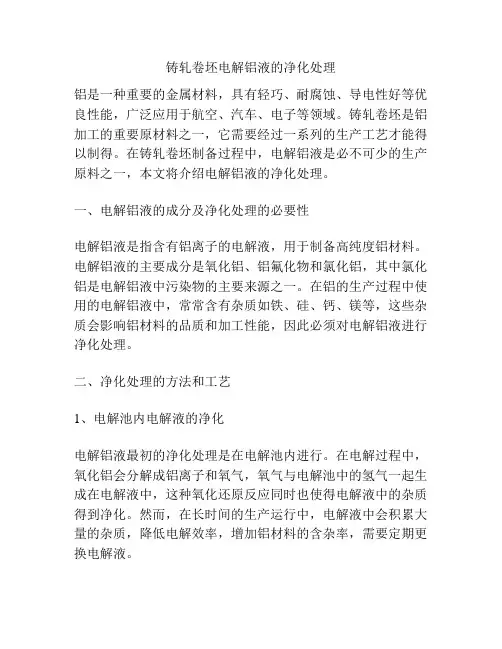 铸轧卷坯电解铝液的净化处理

铝是一种重要的金属材料，具有轻巧、耐腐蚀、导电性好等优良性能，广泛应用于航空、汽车、电子等领域。铸轧卷坯是铝加工的重要原材料之一，它需要经过一系列的生产工艺才能得以制得。在铸轧卷坯制备过程中，电解铝液是必不可少的生产原料之一，本文将介绍电解铝液的净化处理。

一、电解铝液的成分及净化处理的必要性

电解铝液是指含有铝离子的电解液，用于制备高纯度铝材料。电解铝液的主要成分是氧化铝、铝氟化物和氯化铝，其中氯化铝是电解铝液中污染物的主要来源之一。在铝的生产过程中使用的电解铝液中，常常含有杂质如铁、硅、钙、镁等，这些杂质会影响铝材料的品质和加工性能，因此必须对电解铝液进行净化处理。

二、净化处理的方法和工艺

1、电解池内电解液的净化

电解铝液最初的净化处理是在电解池内进行。在电解过程中，氧化铝会分解成铝离子和氧气，氧气与电解池中的氢气一起生成在电解液中，这种氧化还原反应同时也使得电解液中的杂质得到净化。然而，在长时间的生产运行中，电解液中会积累大量的杂质，降低电解效率，增加铝材料的含杂率，需要定期更换电解液。